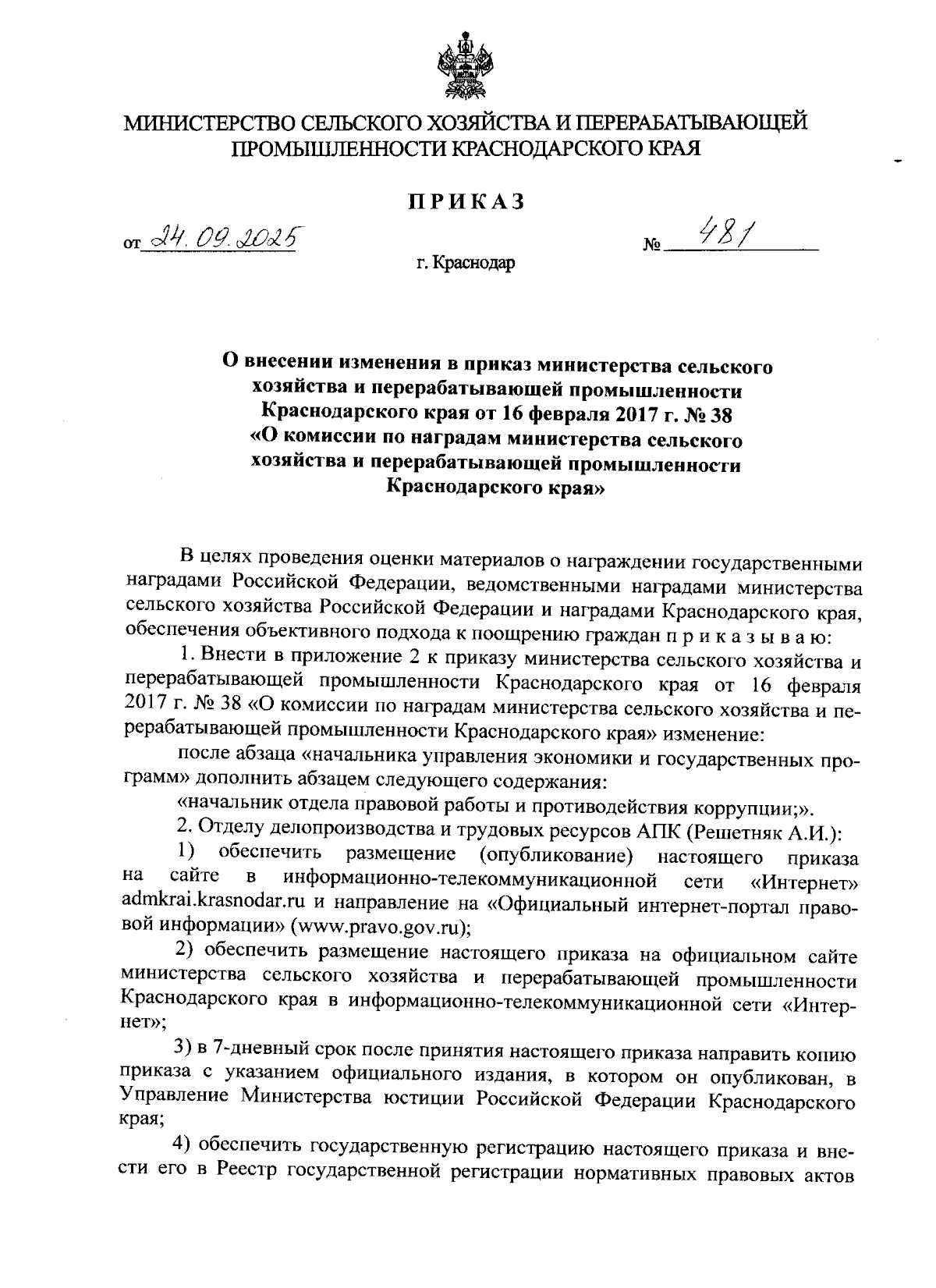 МИНИСТЕРСТВО СЕЛЬСКОГО ХОЗЯЙСТВА И ПЕРЕРАБАТЫВАЮЩЕЙ ПРОМЫШЛЕННОСТИ КРАСНОДАРСКОГО КРАЯ

ПРИКАЗ

от 24.09.2025 № 481

г. Краснодар

О внесении изменения в приказ министерства сельского хозяйства и перерабатывающей промышленности Краснодарского края от 16 февраля 2017 г. № 38 «О комиссии по наградам министерства сельского хозяйства и перерабатывающей промышленности Краснодарского края»

В целях проведения оценки материалов о награждении государственными наградами Российской Федерации, ведомственными наградами министерства сельского хозяйства Российской Федерации и наградами Краснодарского края, обеспечения объективного подхода к поощрению граждан п р и к а з ы в а ю:

1. Внести в приложение 2 к приказу министерства сельского хозяйства и перерабатывающей промышленности Краснодарского края от 16 февраля 2017 г. № 38 «О комиссии по наградам министерства сельского хозяйства и перерабатывающей промышленности Краснодарского края» изменение:

после абзаца «начальника управления экономики и государственных программ» дополнить абзацем следующего содержания:

«начальник отдела правовой работы и противодействия коррупции;».

2. Отделу делопроизводства и трудовых ресурсов АПК (Решетняк А.И.):

1) обеспечить размещение (опубликование) настоящего приказа на сайте в информационно-телекоммуникационной сети «Интернет» admkrai.krasnodar.ru и направление на «Официальный интернет-портал правовой информации» (www.pravo.gov.ru);

2) обеспечить размещение настоящего приказа на официальном сайте министерства сельского хозяйства и перерабатывающей промышленности Краснодарского края в информационно-телекоммуникационной сети «Интернет»;

3) в 7-дневный срок после принятия настоящего приказа направить копию приказа с указанием официального издания, в котором он опубликован, в Управление Министерства юстиции Российской Федерации Краснодарского края;

4) обеспечить государственную регистрацию настоящего приказа и внести его в Реестр государственной регистрации нормативных правовых актов